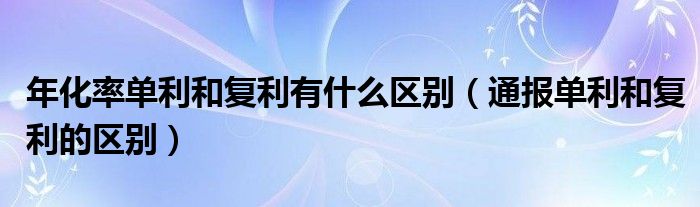 年化率单利和复利有什么区别（通报单利和复利的区别）